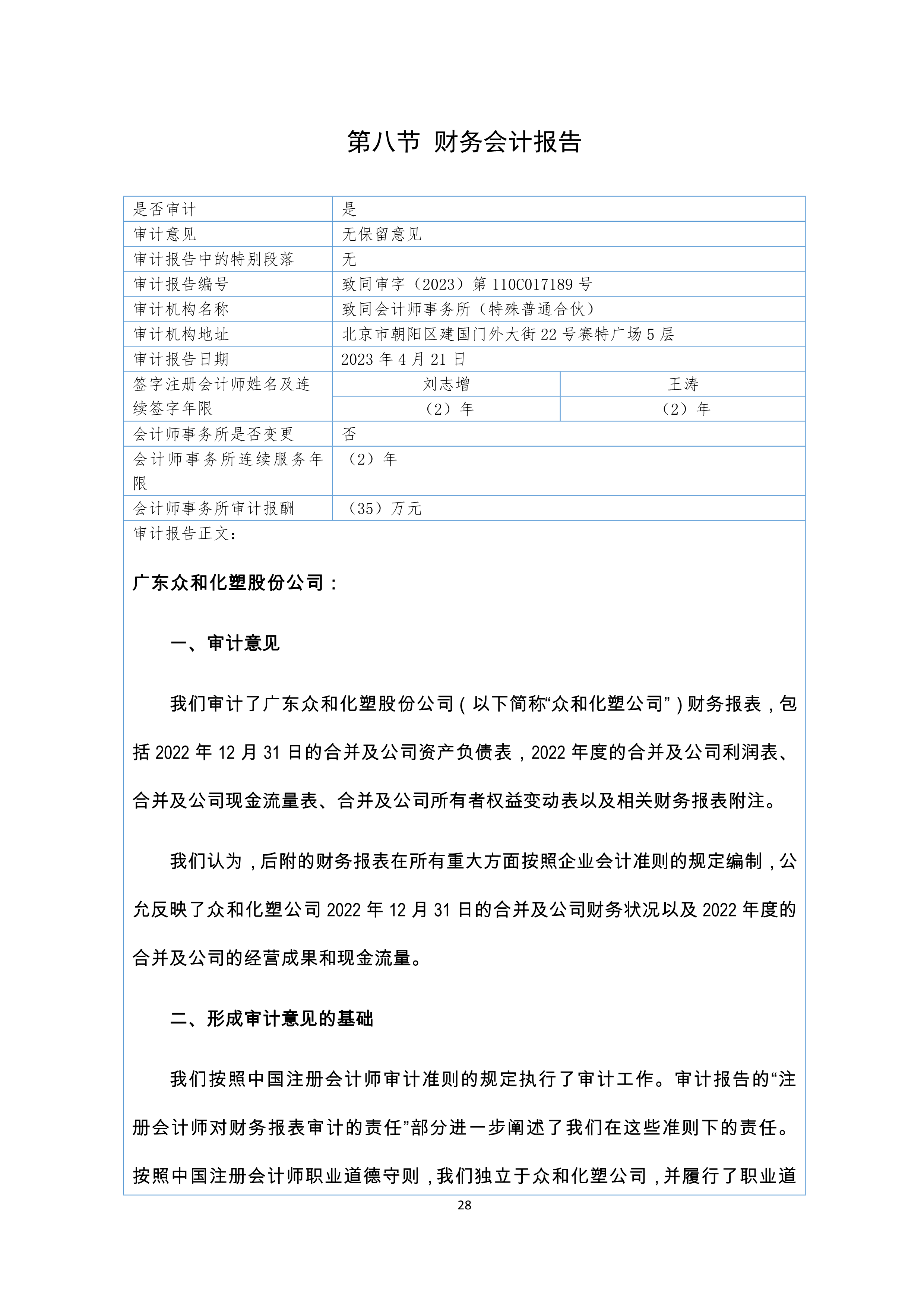 第八节 财务会计报告

| 是否审计 | 是 | |
|---|---|---|
| 审计意见 | 无保留意见 | |
| 审计报告中的特别段落 | 无 | |
| 审计报告编号 | 致同审字（2023）第 110C017189 号 | |
| 审计机构名称 | 致同会计师事务所（特殊普通合伙） | |
| 审计机构地址 | 北京市朝阳区建国门外大街 22 号赛特广场 5 层 | |
| 审计报告日期 | 2023 年 4 月 21 日 | |
| 签字注册会计师姓名及连续签字年限 | 刘志增 | 王涛 |
| | （2）年 | （2）年 |
| 会计师事务所是否变更 | 否 | |
| 会计师事务所连续服务年限 | （2）年 | |
| 会计师事务所审计报酬 | （35）万元 | |

审计报告正文：

广东众和化塑股份公司：

一、审计意见

我们审计了广东众和化塑股份公司（以下简称“众和化塑公司”）财务报表，包括 2022 年 12 月 31 日的合并及公司资产负债表，2022 年度的合并及公司利润表、合并及公司现金流量表、合并及公司所有者权益变动表以及相关财务报表附注。

我们认为，后附的财务报表在所有重大方面按照企业会计准则的规定编制，公允反映了众和化塑公司 2022 年 12 月 31 日的合并及公司财务状况以及 2022 年度的合并及公司的经营成果和现金流量。

二、形成审计意见的基础

我们按照中国注册会计师审计准则的规定执行了审计工作。审计报告的“注册会计师对财务报表审计的责任”部分进一步阐述了我们在这些准则下的责任。按照中国注册会计师职业道德守则，我们独立于众和化塑公司，并履行了职业道

28